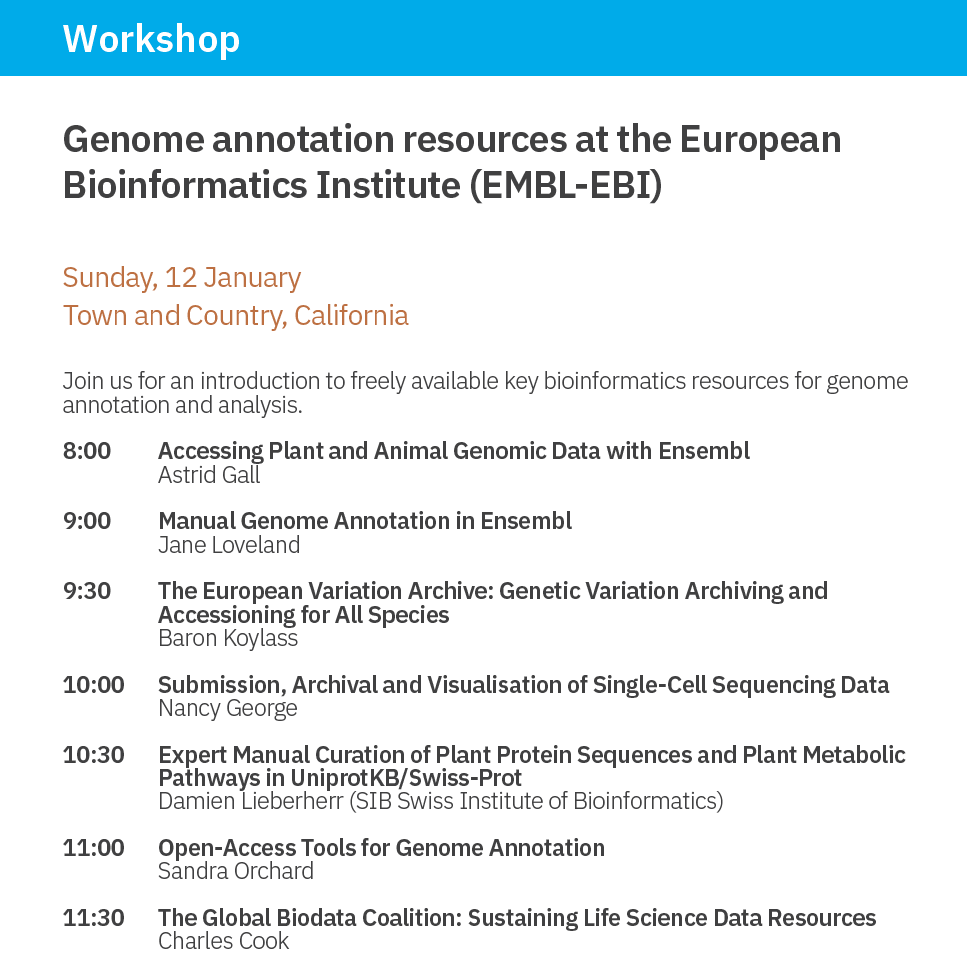 Workshop

Genome annotation resources at the European Bioinformatics Institute (EMBL-EBI)

Sunday, 12 January
Town and Country, California

Join us for an introduction to freely available key bioinformatics resources for genome annotation and analysis.

8:00 Accessing Plant and Animal Genomic Data with Ensembl
Astrid Gall

9:00 Manual Genome Annotation in Ensembl
Jane Loveland

9:30 The European Variation Archive: Genetic Variation Archiving and Accessioning for All Species
Baron Koylass

10:00 Submission, Archival and Visualisation of Single-Cell Sequencing Data
Nancy George

10:30 Expert Manual Curation of Plant Protein Sequences and Plant Metabolic Pathways in UniprotKB/Swiss-Prot
Damien Lieberherr (SIB Swiss Institute of Bioinformatics)

11:00 Open-Access Tools for Genome Annotation
Sandra Orchard

11:30 The Global Biodata Coalition: Sustaining Life Science Data Resources
Charles Cook